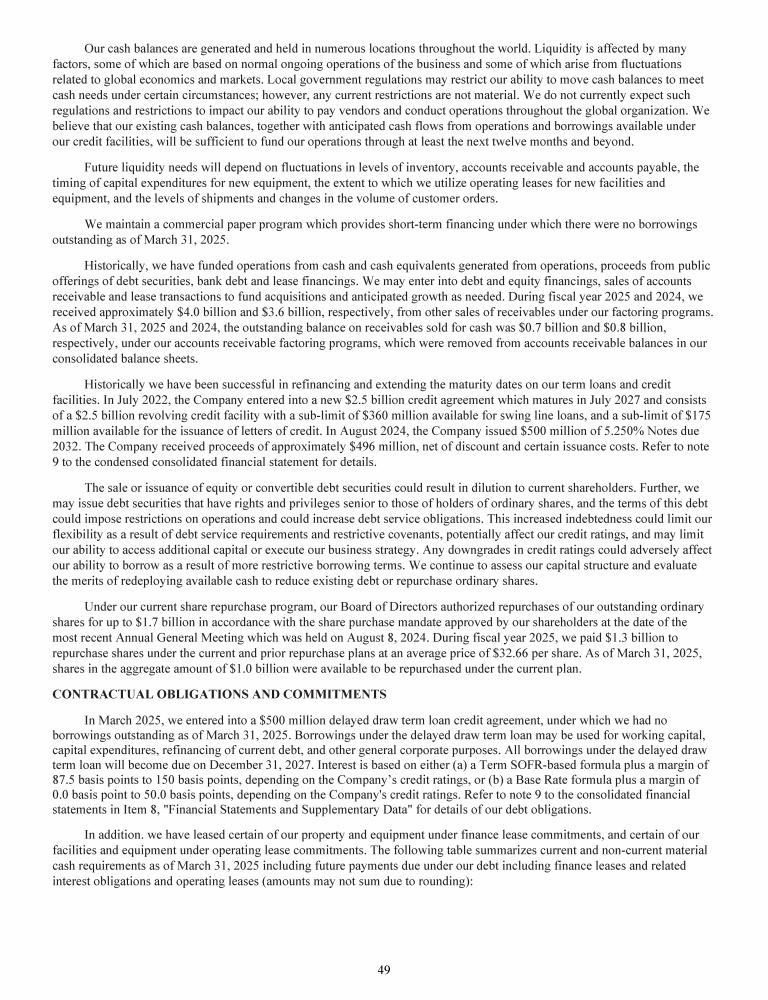 Our cash balances are generated and held in numerous locations throughout the world. Liquidity is affected by many factors, some of which are based on normal ongoing operations of the business and some of which arise from fluctuations related to global economics and markets. Local government regulations may restrict our ability to move cash balances to meet cash needs under certain circumstances; however, any current restrictions are not material. We do not currently expect such regulations and restrictions to impact our ability to pay vendors and conduct operations throughout the global organization. We believe that our existing cash balances, together with anticipated cash flows from operations and borrowings available under our credit facilities, will be sufficient to fund our operations through at least the next twelve months and beyond.

Future liquidity needs will depend on fluctuations in levels of inventory, accounts receivable and accounts payable, the timing of capital expenditures for new equipment, the extent to which we utilize operating leases for new facilities and equipment, and the levels of shipments and changes in the volume of customer orders.

We maintain a commercial paper program which provides short-term financing under which there were no borrowings outstanding as of March 31, 2025.

Historically, we have funded operations from cash and cash equivalents generated from operations, proceeds from public offerings of debt securities, bank debt and lease financings. We may enter into debt and equity financings, sales of accounts receivable and lease transactions to fund acquisitions and anticipated growth as needed. During fiscal year 2025 and 2024, we received approximately $4.0 billion and $3.6 billion, respectively, from other sales of receivables under our factoring programs. As of March 31, 2025 and 2024, the outstanding balance on receivables sold for cash was $0.7 billion and $0.8 billion, respectively, under our accounts receivable factoring programs, which were removed from accounts receivable balances in our consolidated balance sheets.

Historically we have been successful in refinancing and extending the maturity dates on our term loans and credit facilities. In July 2022, the Company entered into a new $2.5 billion credit agreement which matures in July 2027 and consists of a $2.5 billion revolving credit facility with a sub-limit of $360 million available for swing line loans, and a sub-limit of $175 million available for the issuance of letters of credit. In August 2024, the Company issued $500 million of 5.250% Notes due 2032. The Company received proceeds of approximately $496 million, net of discount and certain issuance costs. Refer to note 9 to the condensed consolidated financial statement for details.

The sale or issuance of equity or convertible debt securities could result in dilution to current shareholders. Further, we may issue debt securities that have rights and privileges senior to those of holders of ordinary shares, and the terms of this debt could impose restrictions on operations and could increase debt service obligations. This increased indebtedness could limit our flexibility as a result of debt service requirements and restrictive covenants, potentially affect our credit ratings, and may limit our ability to access additional capital or execute our business strategy. Any downgrades in credit ratings could adversely affect our ability to borrow as a result of more restrictive borrowing terms. We continue to assess our capital structure and evaluate the merits of redeploying available cash to reduce existing debt or repurchase ordinary shares.

Under our current share repurchase program, our Board of Directors authorized repurchases of our outstanding ordinary shares for up to $1.7 billion in accordance with the share purchase mandate approved by our shareholders at the date of the most recent Annual General Meeting which was held on August 8, 2024. During fiscal year 2025, we paid $1.3 billion to repurchase shares under the current and prior repurchase plans at an average price of $32.66 per share. As of March 31, 2025, shares in the aggregate amount of $1.0 billion were available to be repurchased under the current plan.

CONTRACTUAL OBLIGATIONS AND COMMITMENTS

In March 2025, we entered into a $500 million delayed draw term loan credit agreement, under which we had no borrowings outstanding as of March 31, 2025. Borrowings under the delayed draw term loan may be used for working capital, capital expenditures, refinancing of current debt, and other general corporate purposes. All borrowings under the delayed draw term loan will become due on December 31, 2027. Interest is based on either (a) a Term SOFR-based formula plus a margin of 87.5 basis points to 150 basis points, depending on the Company's credit ratings, or (b) a Base Rate formula plus a margin of 0.0 basis point to 50.0 basis points, depending on the Company's credit ratings. Refer to note 9 to the consolidated financial statements in Item 8, "Financial Statements and Supplementary Data" for details of our debt obligations.

In addition. we have leased certain of our property and equipment under finance lease commitments, and certain of our facilities and equipment under operating lease commitments. The following table summarizes current and non-current material cash requirements as of March 31, 2025 including future payments due under our debt including finance leases and related interest obligations and operating leases (amounts may not sum due to rounding):

49